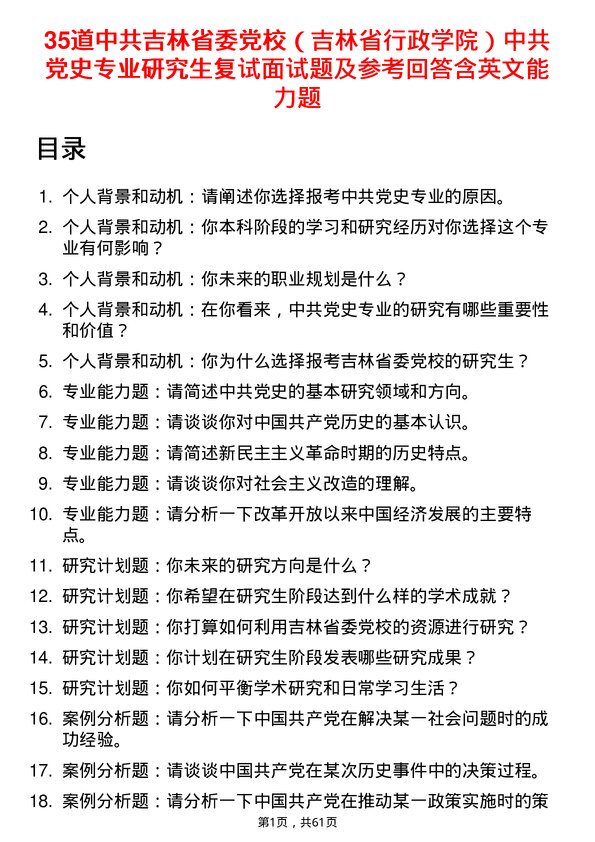 35道中共吉林省委党校（吉林省行政学院）中共党史专业研究生复试面试题及参考回答含英文能力题

目录

1. 个人背景和动机：请阐述你选择报考中共党史专业的原因。
2. 个人背景和动机：你本科阶段的学习和研究经历对你选择这个专业有何影响？
3. 个人背景和动机：你未来的职业规划是什么？
4. 个人背景和动机：在你看来，中共党史专业的研究有哪些重要性和价值？
5. 个人背景和动机：你为什么选择报考吉林省委党校的研究生？
6. 专业能力题：请简述中共党史的基本研究领域和方向。
7. 专业能力题：请谈谈你对中国共产党历史的基本认识。
8. 专业能力题：请简述新民主主义革命时期的历史特点。
9. 专业能力题：请谈谈你对社会主义改造的理解。
10. 专业能力题：请分析一下改革开放以来中国经济发展的主要特点。
11. 研究计划题：你未来的研究方向是什么？
12. 研究计划题：你希望在研究生阶段达到什么样的学术成就？
13. 研究计划题：你打算如何利用吉林省委党校的资源进行研究？
14. 研究计划题：你计划在研究生阶段发表哪些研究成果？
15. 研究计划题：你如何平衡学术研究和日常学习生活？
16. 案例分析题：请分析一下中国共产党在解决某一社会问题时的成功经验。
17. 案例分析题：请谈谈中国共产党在某次历史事件中的决策过程。
18. 案例分析题：请分析一下中国共产党在推动某一政策实施时的策

第1页，共61页